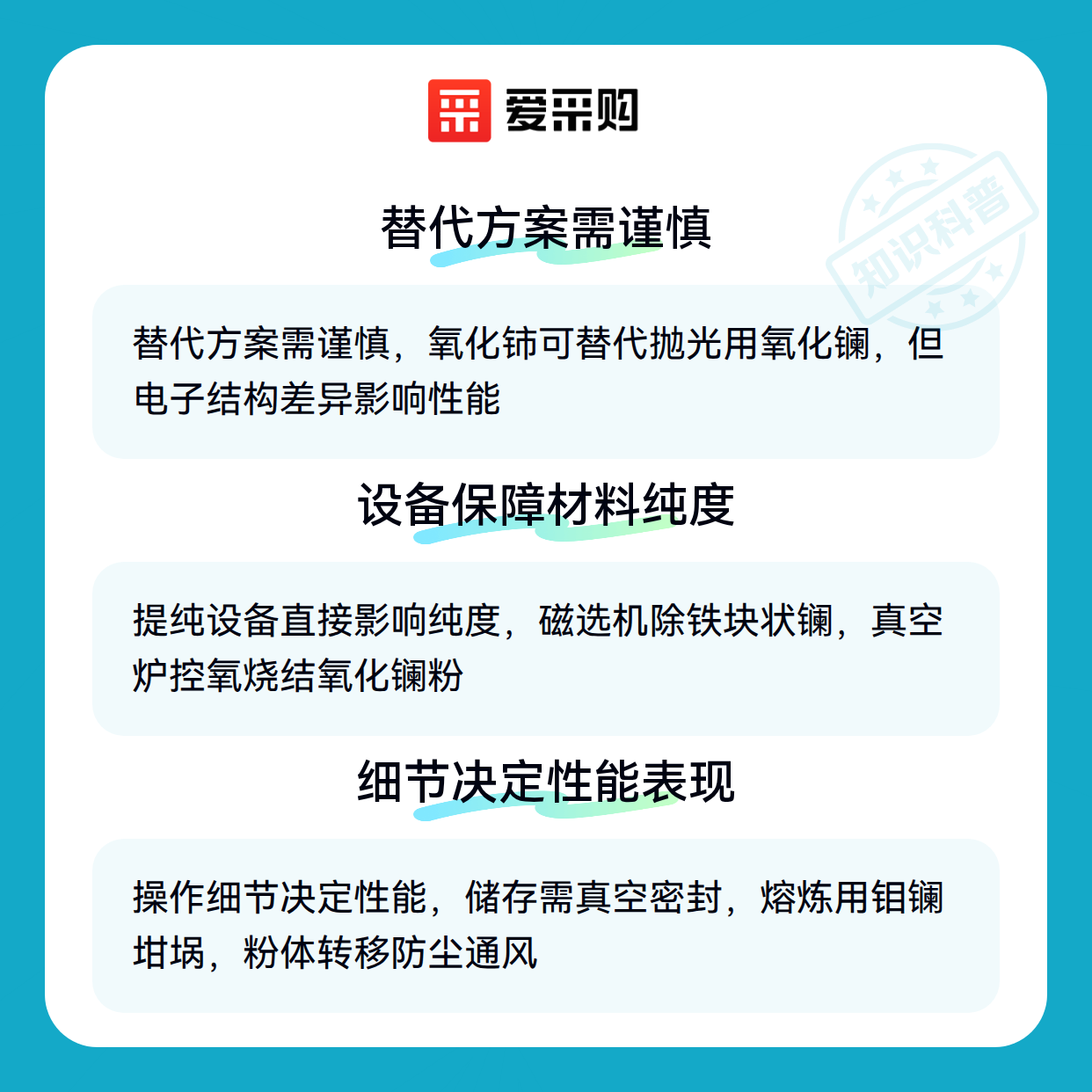 爱采购

替代方案需谨慎

替代方案需谨慎，氧化铈可替代抛光用氧化镧，但电子结构差异影响性能

设备保障材料纯度

提纯设备直接影响纯度，磁选机除铁块状镧，真空炉控氧烧结氧化镧粉

细节决定性能表现

操作细节决定性能，储存需真空密封，熔炼用钼镧坩埚，粉体转移防尘通风

知识科普